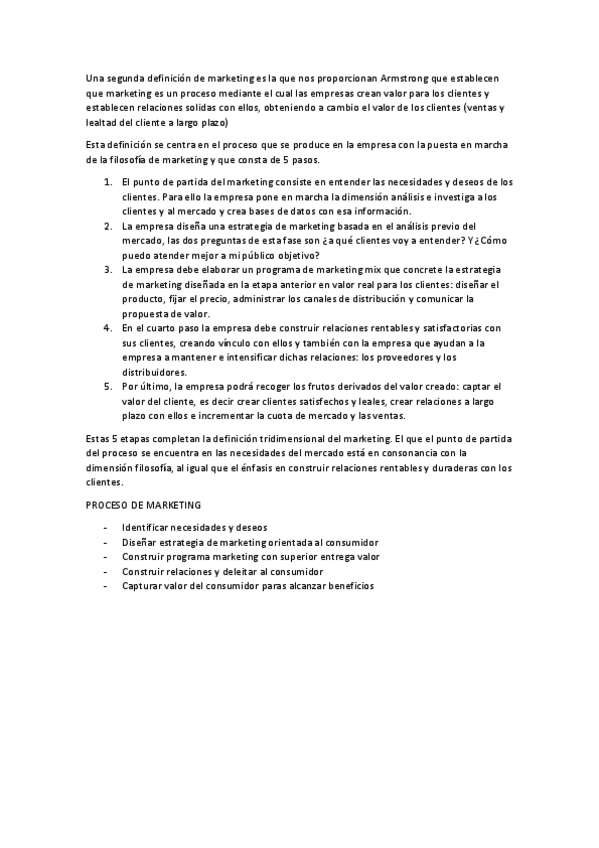 Una segunda definición de marketing es la que nos proporcionan Armstrong que establecen que marketing es un proceso mediante el cual las empresas crean valor para los clientes y establecen relaciones solidas con ellos, obteniendo a cambio el valor de los clientes (ventas y lealtad del cliente a largo plazo)

Esta definición se centra en el proceso que se produce en la empresa con la puesta en marcha de la filosofía de marketing y que consta de 5 pasos.

1. El punto de partida del marketing consiste en entender las necesidades y deseos de los clientes. Para ello la empresa pone en marcha la dimensión análisis e investiga a los clientes y al mercado y crea bases de datos con esa información.
2. La empresa diseña una estrategia de marketing basada en el análisis previo del mercado, las dos preguntas de esta fase son ¿a qué clientes voy a entender? Y ¿Cómo puedo atender mejor a mi público objetivo?
3. La empresa debe elaborar un programa de marketing mix que concrete la estrategia de marketing diseñada en la etapa anterior en valor real para los clientes: diseñar el producto, fijar el precio, administrar los canales de distribución y comunicar la propuesta de valor.
4. En el cuarto paso la empresa debe construir relaciones rentables y satisfactorias con sus clientes, creando vínculo con ellos y también con la empresa que ayudan a la empresa a mantener e intensificar dichas relaciones: los proveedores y los distribuidores.
5. Por último, la empresa podrá recoger los frutos derivados del valor creado: captar el valor del cliente, es decir crear clientes satisfechos y leales, crear relaciones a largo plazo con ellos e incrementar la cuota de mercado y las ventas.

Estas 5 etapas completan la definición tridimensional del marketing. El que el punto de partida del proceso se encuentra en las necesidades del mercado está en consonancia con la dimensión filosofía, al igual que el énfasis en construir relaciones rentables y duraderas con los clientes.

PROCESO DE MARKETING

- Identificar necesidades y deseos
- Diseñar estrategia de marketing orientada al consumidor
- Construir programa marketing con superior entrega valor
- Construir relaciones y deleitar al consumidor
- Capturar valor del consumidor paras alcanzar beneficios